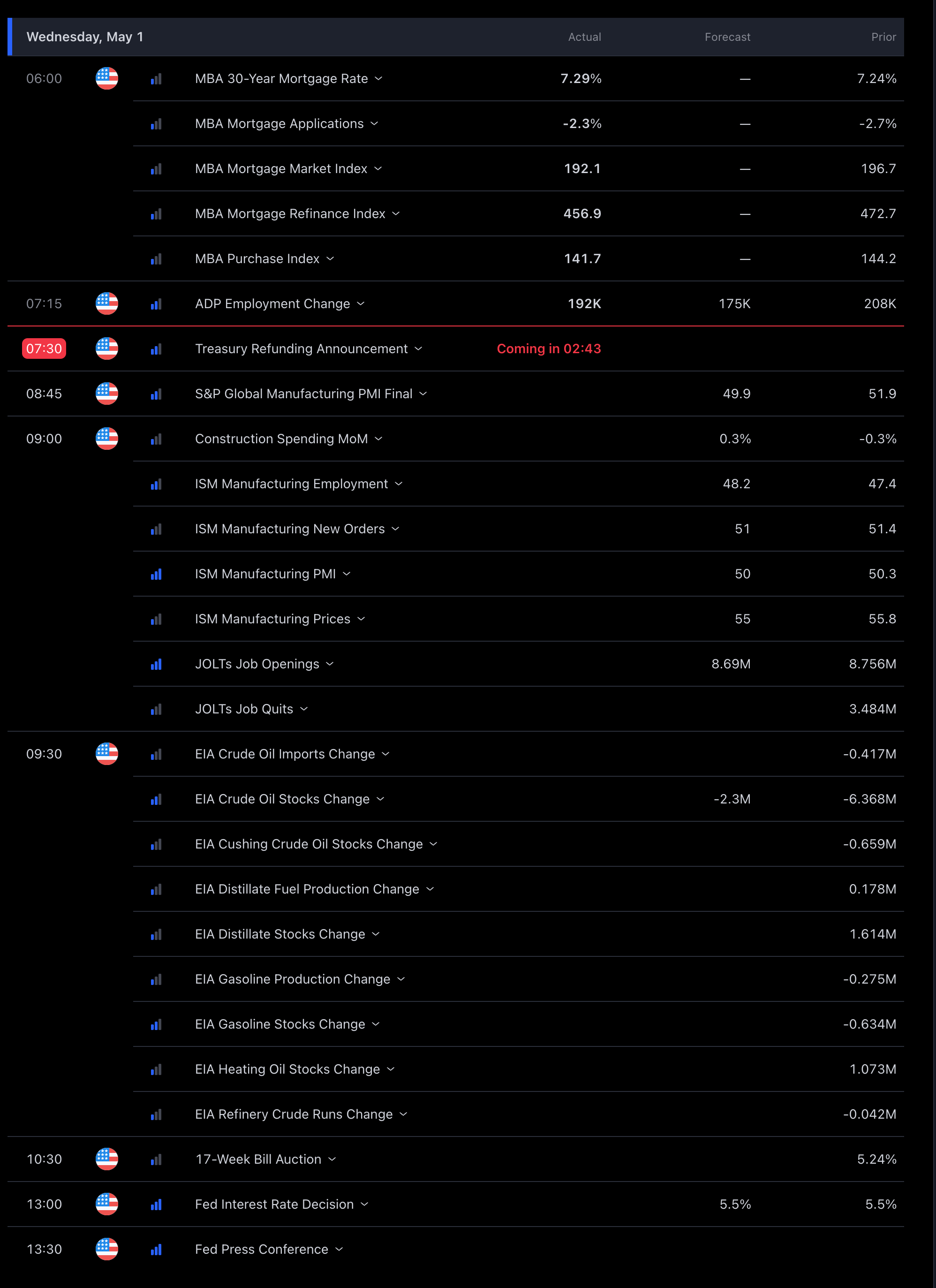 | Wednesday, May 1 | | Actual | Forecast | Prior |
|---|---|---|---|---|
| 06:00 | MBA 30-Year Mortgage Rate | 7.29% | — | 7.24% |
| | MBA Mortgage Applications | -2.3% | — | -2.7% |
| | MBA Mortgage Market Index | 192.1 | — | 196.7 |
| | MBA Mortgage Refinance Index | 456.9 | — | 472.7 |
| | MBA Purchase Index | 141.7 | — | 144.2 |
| 07:15 | ADP Employment Change | 192K | 175K | 208K |
| 07:30 | Treasury Refunding Announcement | Coming in 02:43 | | |
| 08:45 | S&P Global Manufacturing PMI Final | | 49.9 | 51.9 |
| 09:00 | Construction Spending MoM | | 0.3% | -0.3% |
| | ISM Manufacturing Employment | | 48.2 | 47.4 |
| | ISM Manufacturing New Orders | | 51 | 51.4 |
| | ISM Manufacturing PMI | | 50 | 50.3 |
| | ISM Manufacturing Prices | | 55 | 55.8 |
| | JOLTs Job Openings | | 8.69M | 8.756M |
| | JOLTs Job Quits | | | 3.484M |
| 09:30 | EIA Crude Oil Imports Change | | | -0.417M |
| | EIA Crude Oil Stocks Change | | -2.3M | -6.368M |
| | EIA Cushing Crude Oil Stocks Change | | | -0.659M |
| | EIA Distillate Fuel Production Change | | | 0.178M |
| | EIA Distillate Stocks Change | | | 1.614M |
| | EIA Gasoline Production Change | | | -0.275M |
| | EIA Gasoline Stocks Change | | | -0.634M |
| | EIA Heating Oil Stocks Change | | | 1.073M |
| | EIA Refinery Crude Runs Change | | | -0.042M |
| 10:30 | 17-Week Bill Auction | | | 5.24% |
| 13:00 | Fed Interest Rate Decision | | 5.5% | 5.5% |
| 13:30 | Fed Press Conference | | | |